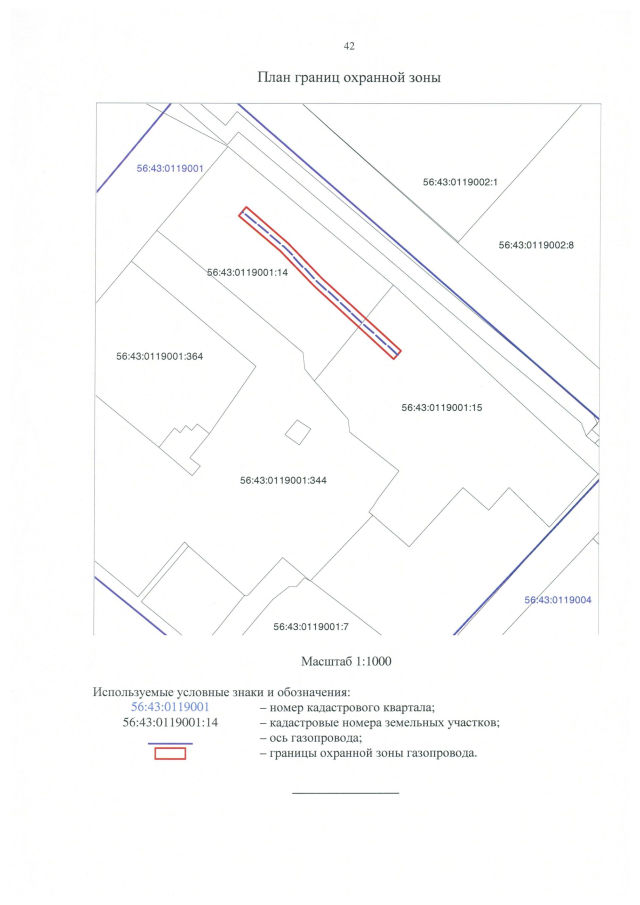 42

План границ охранной зоны

56:43:0119001

56:43:0119002:1

56:43:0119002:8

56:43:0119001:14

56:43:0119001:364

56:43:0119001:15

56:43:0119001:344

56:43:0119004

56:43:0119001:7

Масштаб 1:1000

Используемые условные знаки и обозначения:
56:43:0119001 – номер кадастрового квартала;
56:43:0119001:14 – кадастровые номера земельных участков;
– ось газопровода;
– границы охранной зоны газопровода.